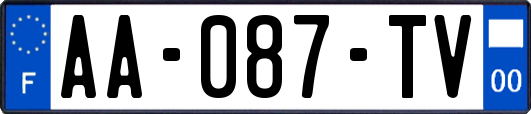 F
AA-087-TV
00